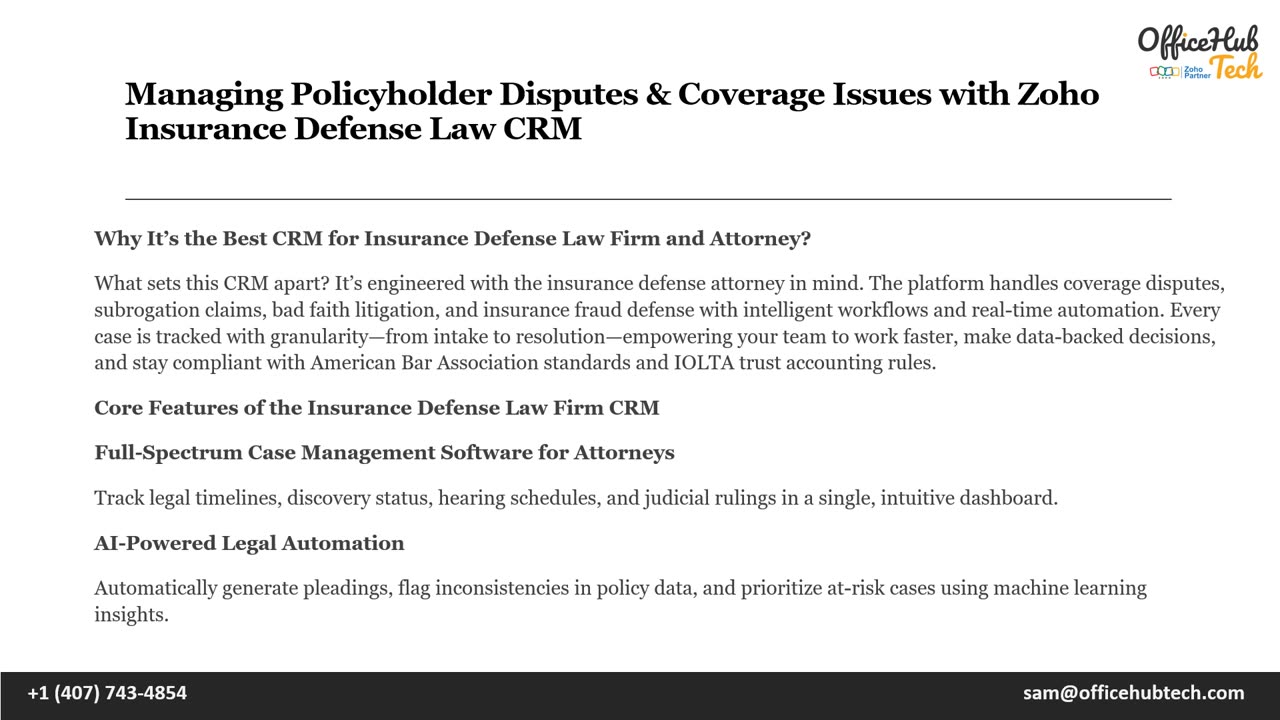 OfficeHub Tech
Zoho Partner

Managing Policyholder Disputes & Coverage Issues with Zoho Insurance Defense Law CRM

Why It's the Best CRM for Insurance Defense Law Firm and Attorney?

What sets this CRM apart? It's engineered with the insurance defense attorney in mind. The platform handles coverage disputes, subrogation claims, bad faith litigation, and insurance fraud defense with intelligent workflows and real-time automation. Every case is tracked with granularity—from intake to resolution—empowering your team to work faster, make data-backed decisions, and stay compliant with American Bar Association standards and IOLTA trust accounting rules.

Core Features of the Insurance Defense Law Firm CRM

Full-Spectrum Case Management Software for Attorneys

Track legal timelines, discovery status, hearing schedules, and judicial rulings in a single, intuitive dashboard.

AI-Powered Legal Automation

Automatically generate pleadings, flag inconsistencies in policy data, and prioritize at-risk cases using machine learning insights.

+1 (407) 743-4854

sam@officehubtech.com